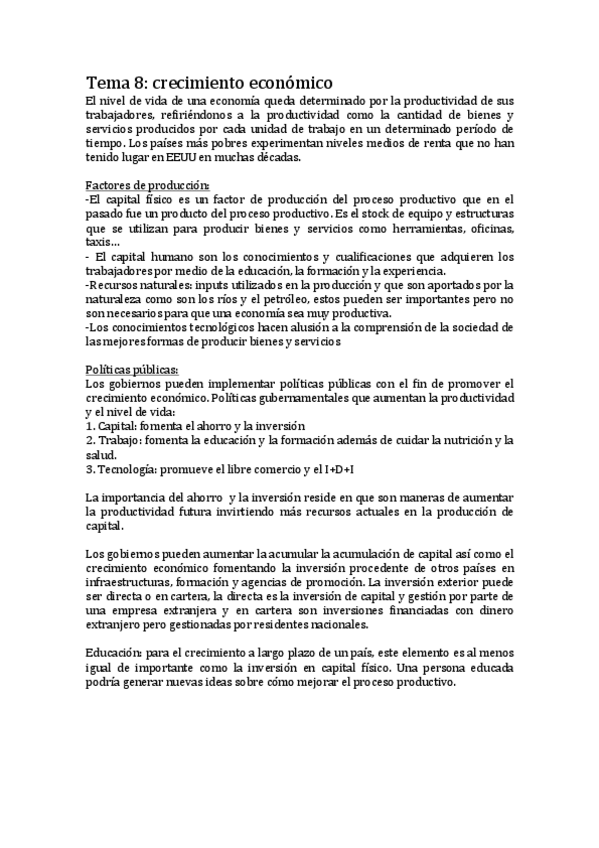 Tema 8: crecimiento económico

El nivel de vida de una economía queda determinado por la productividad de sus trabajadores, refiriéndonos a la productividad como la cantidad de bienes y servicios producidos por cada unidad de trabajo en un determinado período de tiempo. Los países más pobres experimentan niveles medios de renta que no han tenido lugar en EEUU en muchas décadas.

Factores de producción:
-El capital físico es un factor de producción del proceso productivo que en el pasado fue un producto del proceso productivo. Es el stock de equipo y estructuras que se utilizan para producir bienes y servicios como herramientas, oficinas, taxis…
- El capital humano son los conocimientos y cualificaciones que adquieren los trabajadores por medio de la educación, la formación y la experiencia.
-Recursos naturales: inputs utilizados en la producción y que son aportados por la naturaleza como son los ríos y el petróleo, estos pueden ser importantes pero no son necesarios para que una economía sea muy productiva.
-Los conocimientos tecnológicos hacen alusión a la comprensión de la sociedad de las mejores formas de producir bienes y servicios

Políticas públicas:
Los gobiernos pueden implementar políticas públicas con el fin de promover el crecimiento económico. Políticas gubernamentales que aumentan la productividad y el nivel de vida:
1. Capital: fomenta el ahorro y la inversión
2. Trabajo: fomenta la educación y la formación además de cuidar la nutrición y la salud.
3. Tecnología: promueve el libre comercio y el I+D+I

La importancia del ahorro y la inversión reside en que son maneras de aumentar la productividad futura invirtiendo más recursos actuales en la producción de capital.

Los gobiernos pueden aumentar la acumular la acumulación de capital así como el crecimiento económico fomentando la inversión procedente de otros países en infraestructuras, formación y agencias de promoción. La inversión exterior puede ser directa o en cartera, la directa es la inversión de capital y gestión por parte de una empresa extranjera y en cartera son inversiones financiadas con dinero extranjero pero gestionadas por residentes nacionales.

Educación: para el crecimiento a largo plazo de un país, este elemento es al menos igual de importante como la inversión en capital físico. Una persona educada podría generar nuevas ideas sobre cómo mejorar el proceso productivo.